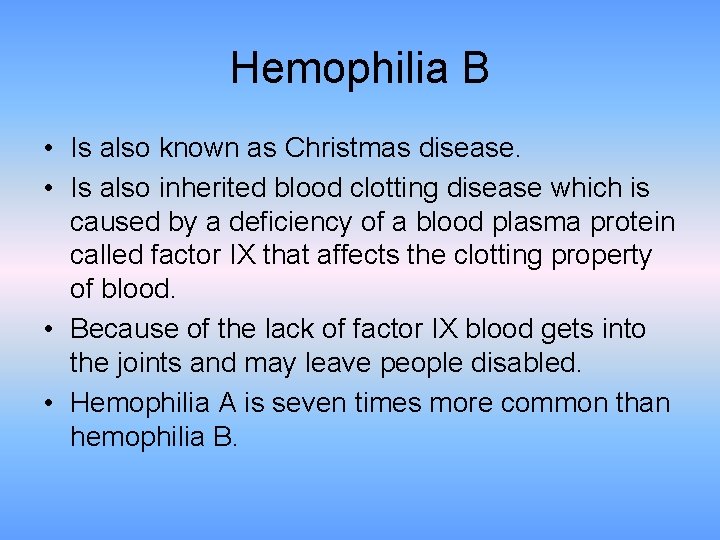 Hemophilia B

• Is also known as Christmas disease.
• Is also inherited blood clotting disease which is caused by a deficiency of a blood plasma protein called factor IX that affects the clotting property of blood.
• Because of the lack of factor IX blood gets into the joints and may leave people disabled.
• Hemophilia A is seven times more common than hemophilia B.